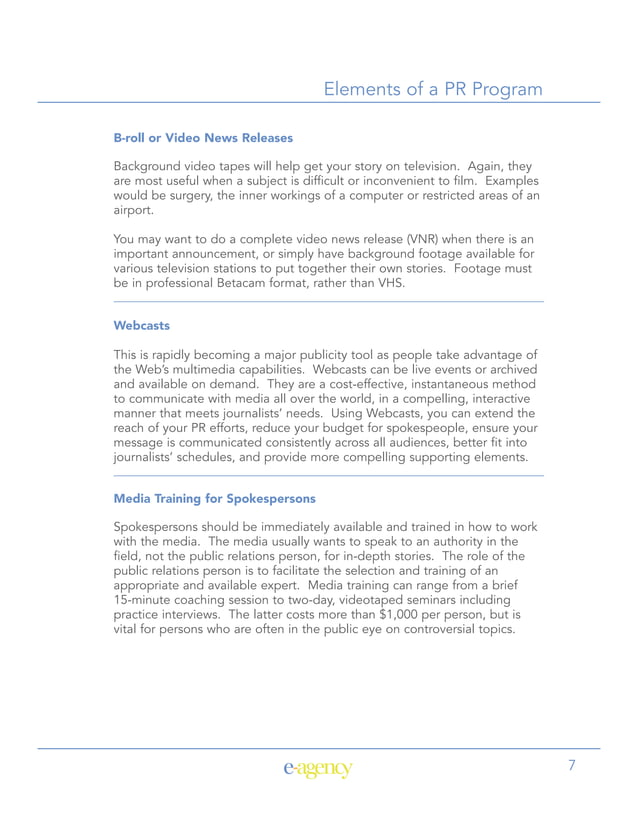 Elements of a PR Program

B-roll or Video News Releases

Background video tapes will help get your story on television. Again, they are most useful when a subject is difficult or inconvenient to film. Examples would be surgery, the inner workings of a computer or restricted areas of an airport.

You may want to do a complete video news release (VNR) when there is an important announcement, or simply have background footage available for various television stations to put together their own stories. Footage must be in professional Betacam format, rather than VHS.

Webcasts

This is rapidly becoming a major publicity tool as people take advantage of the Web's multimedia capabilities. Webcasts can be live events or archived and available on demand. They are a cost-effective, instantaneous method to communicate with media all over the world, in a compelling, interactive manner that meets journalists' needs. Using Webcasts, you can extend the reach of your PR efforts, reduce your budget for spokespeople, ensure your message is communicated consistently across all audiences, better fit into journalists' schedules, and provide more compelling supporting elements.

Media Training for Spokespersons

Spokespersons should be immediately available and trained in how to work with the media. The media usually wants to speak to an authority in the field, not the public relations person, for in-depth stories. The role of the public relations person is to facilitate the selection and training of an appropriate and available expert. Media training can range from a brief 15-minute coaching session to two-day, videotaped seminars including practice interviews. The latter costs more than $1,000 per person, but is vital for persons who are often in the public eye on controversial topics.

e-agency

7